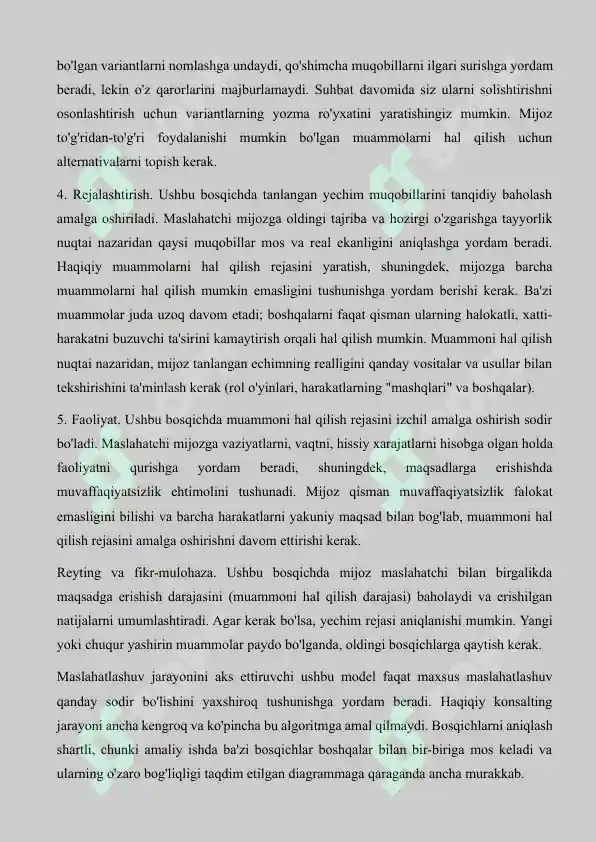 bo'lgan variantlarni nomlashga undaydi, qo'shimcha muqobillarni ilgari surishga yordam beradi, lekin o'z qarorlarini majburlamaydi. Suhbat davomida siz ularni solishtirishni osonlashtirish uchun variantlarning yozma ro'yxatini yaratishingiz mumkin. Mijoz to'g'ridan-to'g'ri foydalanishi mumkin bo'lgan muammolarni hal qilish uchun alternativalarni topish kerak.

4. Rejalashtirish. Ushbu bosqichda tanlangan yechim muqobillarini tanqidiy baholash amalga oshiriladi. Maslahatchi mijozga oldingi tajriba va hozirgi o'zgarishga tayyorlik nuqtai nazaridan qaysi muqobillar mos va real ekanligini aniqlashga yordam beradi. Haqiqiy muammolarni hal qilish rejasini yaratish, shuningdek, mijozga barcha muammolarni hal qilish mumkin emasligini tushunishga yordam berishi kerak. Ba'zi muammolar juda uzoq davom etadi; boshqalarni faqat qisman ularning halokatli, xatti-harakatni buzuvchi ta'sirini kamaytirish orqali hal qilish mumkin. Muammoni hal qilish nuqtai nazaridan, mijoz tanlangan echimning realligini qanday vositalar va usullar bilan tekshirishini ta'minlash kerak (rol o'yinlari, harakatlarning "mashqlari" va boshqalar).

5. Faoliyat. Ushbu bosqichda muammoni hal qilish rejasini izchil amalga oshirish sodir bo'ladi. Maslahatchi mijozga vaziyatlarni, vaqtni, hissiy xarajatlarni hisobga olgan holda faoliyatni qurishga yordam beradi, shuningdek, maqsadlarga erishishda muvaffaqiyatsizlik ehtimolini tushunadi. Mijoz qisman muvaffaqiyatsizlik falokat emasligini bilishi va barcha harakatlarni yakuniy maqsad bilan bog'lab, muammoni hal qilish rejasini amalga oshirishni davom ettirishi kerak.

Reyting va fikr-mulohaza. Ushbu bosqichda mijoz maslahatchi bilan birgalikda maqsadga erishish darajasini (muammoni hal qilish darajasi) baholaydi va erishilgan natijalarni umumlashtiradi. Agar kerak bo'lsa, yechim rejasi aniqlanishi mumkin. Yangi yoki chuqur yashirin muammolar paydo bo'lganda, oldingi bosqichlarga qaytish kerak.

Maslahatlashuv jarayonini aks ettiruvchi ushbu model faqat maxsus maslahatlashuv qanday sodir bo'lishini yaxshiroq tushunishga yordam beradi. Haqiqiy konsalting jarayoni ancha kengroq va ko'pincha bu algoritmga amal qilmaydi. Bosqichlarni aniqlash shartli, chunki amaliy ishda ba'zi bosqichlar boshqalar bilan bir-biriga mos keladi va ularning o'zaro bog'liqligi taqdim etilgan diagrammaga qaraganda ancha murakkab.